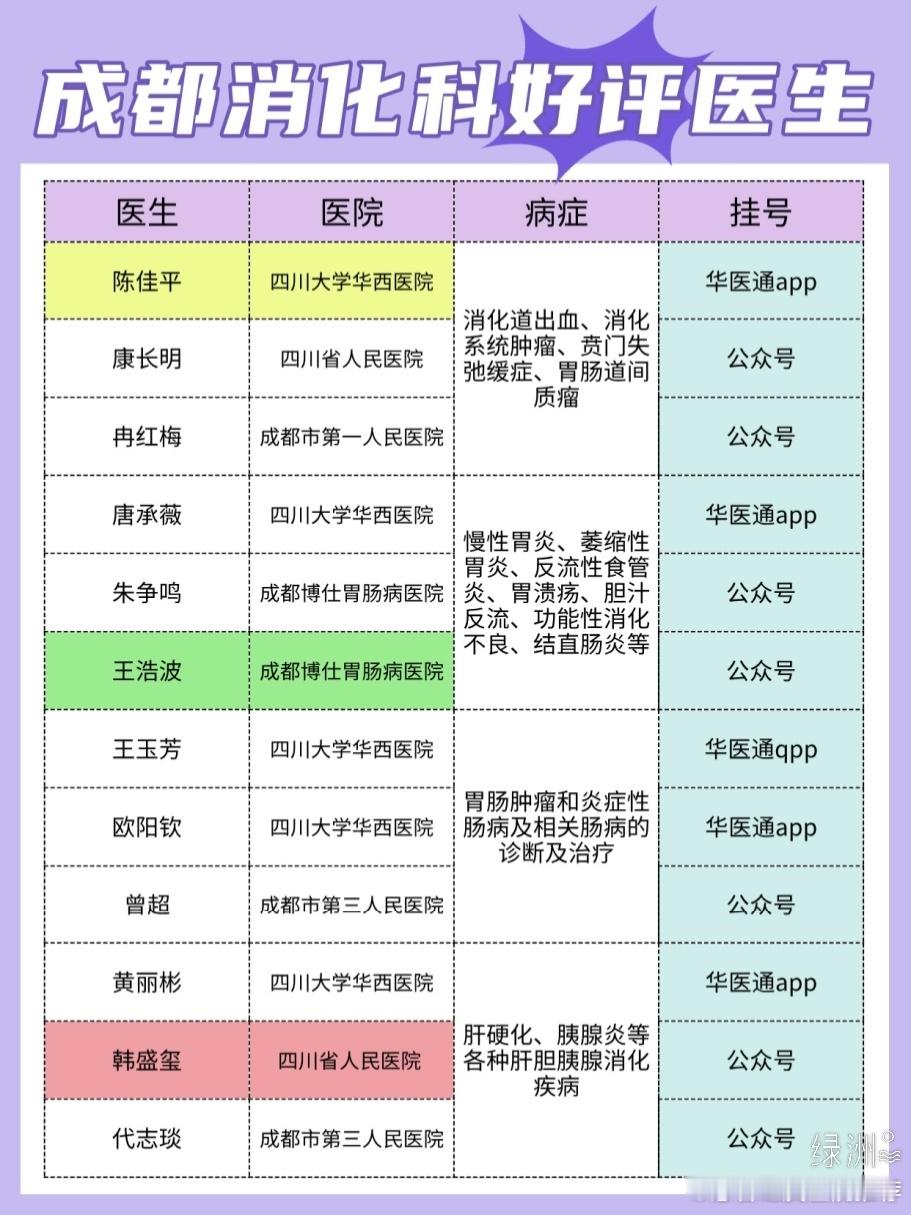 成都消化科好评医生

| 医生 | 医院 | 病症 | 挂号 |
|---|---|---|---|
| 陈佳平 | 四川大学华西医院 | 消化道出血、消化系统肿瘤、贲门失弛缓症、胃肠道间质瘤 | 华医通app |
| 康长明 | 四川省人民医院 | | 公众号 |
| 冉红梅 | 成都市第一人民医院 | | 公众号 |
| 唐承薇 | 四川大学华西医院 | 慢性胃炎、萎缩性胃炎、反流性食管炎、胃溃疡、胆汁反流、功能性消化不良、结直肠炎等 | 华医通app |
| 朱争鸣 | 成都博仕胃肠病医院 | | 公众号 |
| 王浩波 | 成都博仕胃肠病医院 | | 公众号 |
| 王玉芳 | 四川大学华西医院 | 胃肠肿瘤和炎症性肠病及相关肠病的诊断及治疗 | 华医通qpp |
| 欧阳钦 | 四川大学华西医院 | | 华医通app |
| 曾超 | 成都市第三人民医院 | | 公众号 |
| 黄丽彬 | 四川大学华西医院 | 肝硬化、胰腺炎等各种肝胆胰腺消化疾病 | 华医通app |
| 韩盛玺 | 四川省人民医院 | | 公众号 |
| 代志琰 | 成都市第三人民医院 | | 公众号 |

绿洲